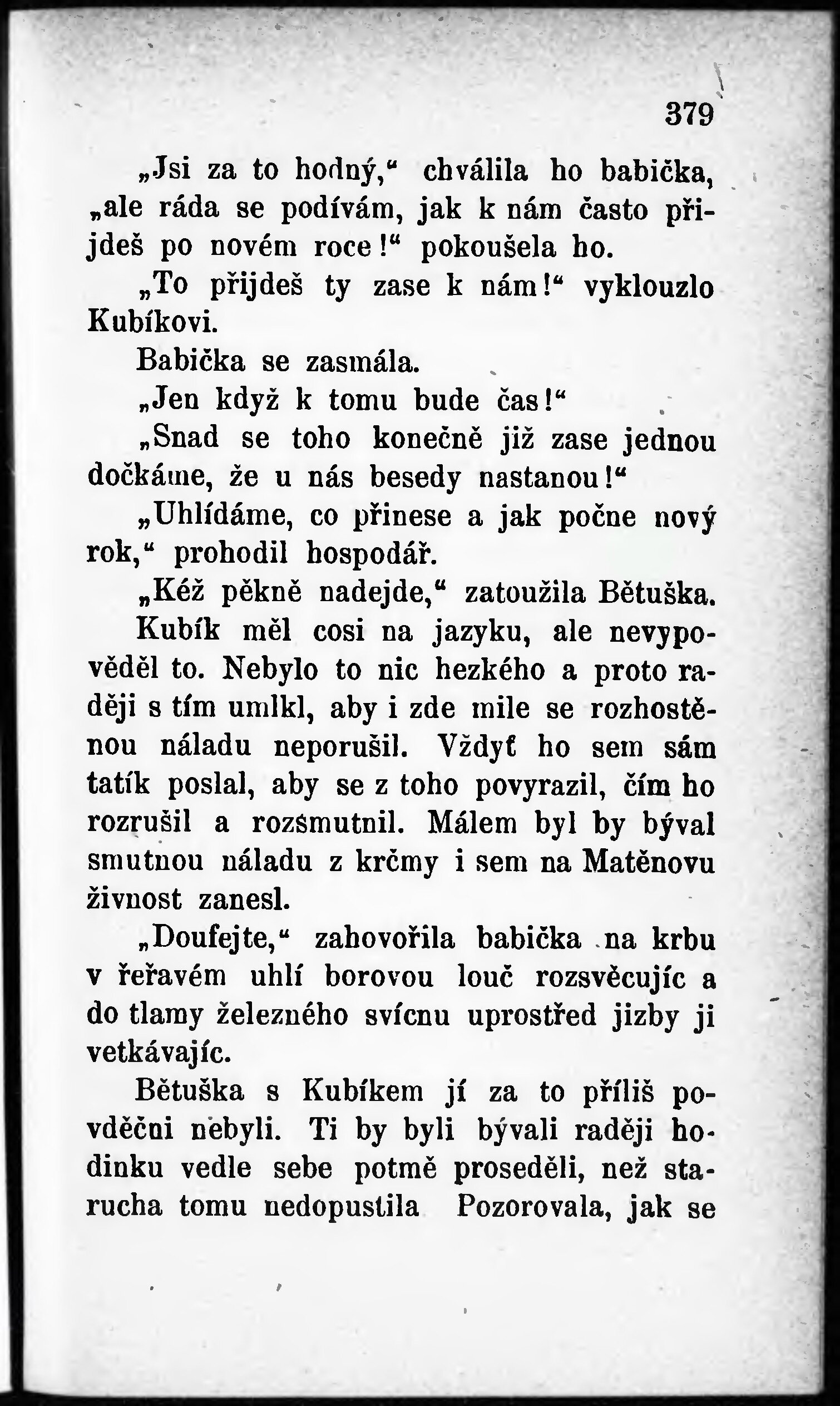 379

„Jsi za to hodný,“ chválila ho babička, „ale ráda se podívám, jak k nám často přijdeš po novém roce!“ pokoušela ho.

„To přijdeš ty zase k nám!“ vyklouzlo Kubíkovi.

Babička se zasmála.

„Jen když k tomu bude čas!“

„Snad se toho konečně již zase jednou dočkáme, že u nás besedy nastanou!“

„Uhlídáme, co přinese a jak počne nový rok,“ prohodil hospodář.

„Kéž pěkně nadejde,“ zatoužila Bětuška.

Kubík měl cosi na jazyku, ale nevypověděl to. Nebylo to nic hezkého a proto raději s tím umlkl, aby i zde mile se rozhostěnou náladu neporušil. Vždyť ho sem sám tatík poslal, aby se z toho povyrazil, čím ho rozrušil a rozsmutnil. Málem byl by býval smutnou náladu z krčmy i sem na Matěnovu živnost zanesl.

„Doufejte,“ zahovořila babička na krbu v řeřavém uhlí borovou louč rozsvěcujíc a do tlamy železného svícnu uprostřed jizby ji vetkávajíc.

Bětuška s Kubíkem jí za to příliš povděčni nebyli. Ti by byli bývali raději hodinku vedle sebe potmě proseděli, než starucha tomu nedopustila Pozorovala, jak se